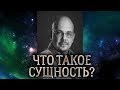 ЧТО ТАКОЕ
СУЩНОСТЬ?